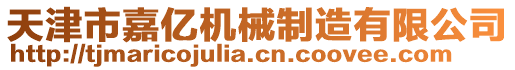 天津市嘉亿机械制造有限公司
http://tjmaricojulia.cn.coovee.com